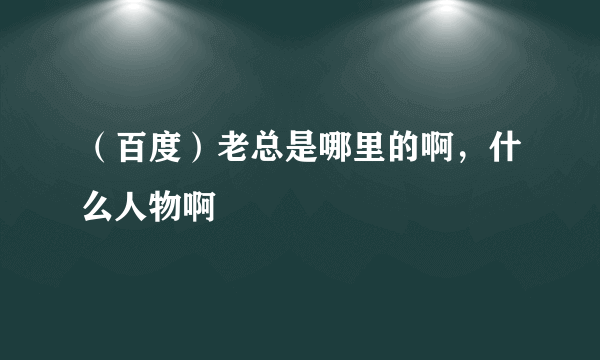 （百度）老总是哪里的啊，什么人物啊